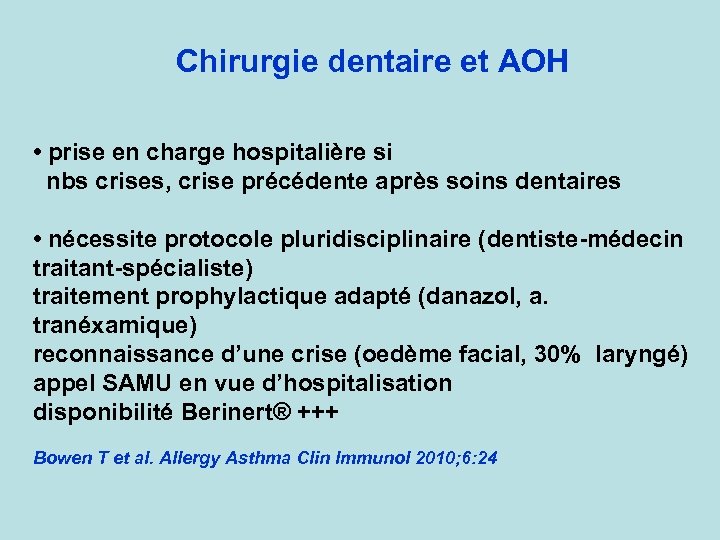 Chirurgie dentaire et AOH

• prise en charge hospitalière si
nbs crises, crise précédente après soins dentaires

• nécessite protocole pluridisciplinaire (dentiste-médecin traitant-spécialiste)
traitement prophylactique adapté (danazol, a. tranéxamique)
reconnaissance d'une crise (oedème facial, 30% laryngé)
appel SAMU en vue d'hospitalisation
disponibilité Berinert® +++

Bowen T et al. Allergy Asthma Clin Immunol 2010;6:24